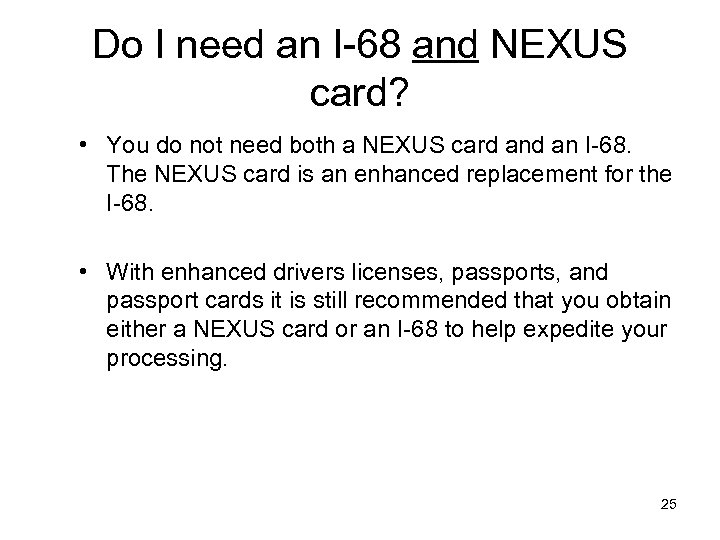 Do I need an I-68 and NEXUS card?

• You do not need both a NEXUS card and an I-68. The NEXUS card is an enhanced replacement for the I-68.

• With enhanced drivers licenses, passports, and passport cards it is still recommended that you obtain either a NEXUS card or an I-68 to help expedite your processing.

25